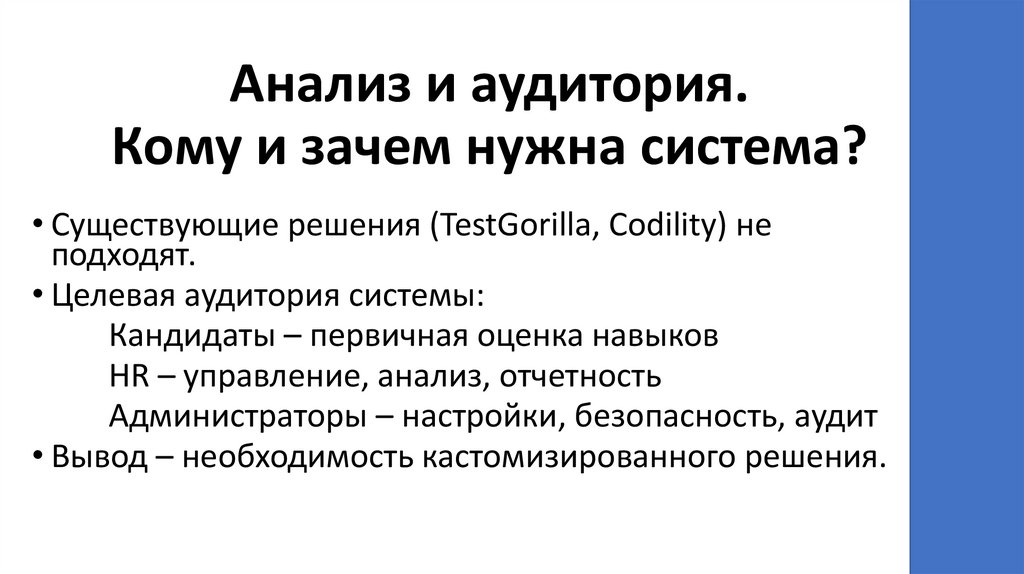 Анализ и аудитория.
Кому и зачем нужна система?

• Существующие решения (TestGorilla, Codility) не подходят.
• Целевая аудитория системы:
Кандидаты – первичная оценка навыков
HR – управление, анализ, отчетность
Администраторы – настройки, безопасность, аудит
• Вывод – необходимость кастомизированного решения.